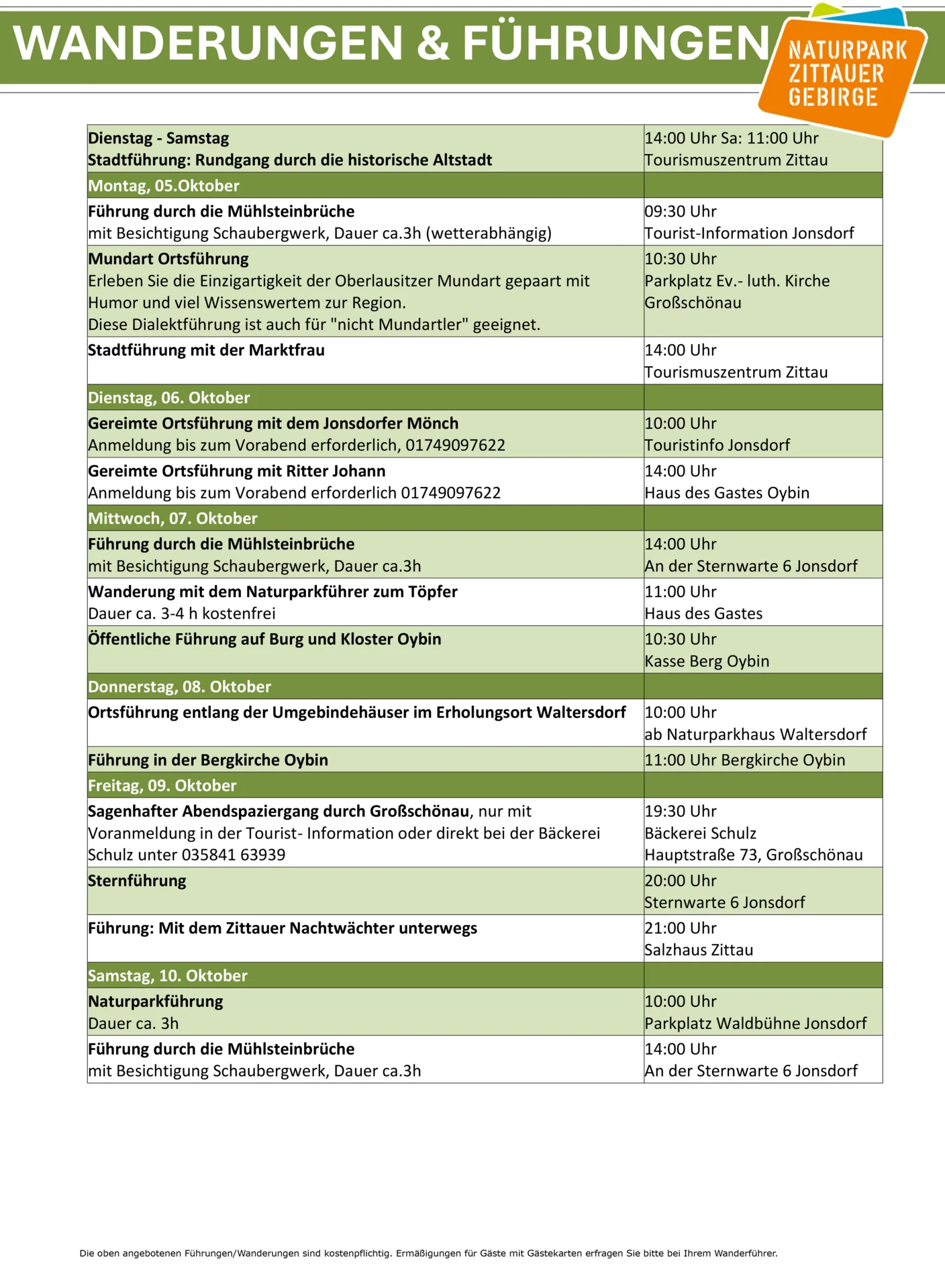 WANDERUNGEN & FÜHRUNGEN

NATURPARK
ZITTAUER
GEBIRGE

| Dienstag - Samstag Stadtführung: Rundgang durch die historische Altstadt | 14:00 Uhr Sa: 11:00 Uhr Tourismuszentrum Zittau |
|---|---|
| Montag, 05.Oktober | |
| Führung durch die Mühlsteinbrüche mit Besichtigung Schaubergwerk, Dauer ca.3h (wetterabhängig) | 09:30 Uhr Tourist-Information Jonsdorf |
| Mundart Ortsführung Erleben Sie die Einzigartigkeit der Oberlausitzer Mundart gepaart mit Humor und viel Wissenswertem zur Region. Diese Dialektführung ist auch für "nicht Mundartler" geeignet. | 10:30 Uhr Parkplatz Ev.- luth. Kirche Großschönau |
| Stadtführung mit der Marktfrau | 14:00 Uhr Tourismuszentrum Zittau |
| Dienstag, 06. Oktober | |
| Gereimte Ortsführung mit dem Jonsdorfer Mönch Anmeldung bis zum Vorabend erforderlich, 01749097622 | 10:00 Uhr Touristinfo Jonsdorf |
| Gereimte Ortsführung mit Ritter Johann Anmeldung bis zum Vorabend erforderlich 01749097622 | 14:00 Uhr Haus des Gastes Oybin |
| Mittwoch, 07. Oktober | |
| Führung durch die Mühlsteinbrüche mit Besichtigung Schaubergwerk, Dauer ca.3h | 14:00 Uhr An der Sternwarte 6 Jonsdorf |
| Wanderung mit dem Naturparkführer zum Töpfer Dauer ca. 3-4 h kostenfrei | 11:00 Uhr Haus des Gastes |
| Öffentliche Führung auf Burg und Kloster Oybin | 10:30 Uhr Kasse Berg Oybin |
| Donnerstag, 08. Oktober | |
| Ortsführung entlang der Umgebindehäuser im Erholungsort Waltersdorf | 10:00 Uhr ab Naturparkhaus Waltersdorf |
| Führung in der Bergkirche Oybin | 11:00 Uhr Bergkirche Oybin |
| Freitag, 09. Oktober | |
| Sagenhafter Abendspaziergang durch Großschönau, nur mit Voranmeldung in der Tourist- Information oder direkt bei der Bäckerei Schulz unter 035841 63939 | 19:30 Uhr Bäckerei Schulz Hauptstraße 73, Großschönau |
| Sternführung | 20:00 Uhr Sternwarte 6 Jonsdorf |
| Führung: Mit dem Zittauer Nachtwächter unterwegs | 21:00 Uhr Salzhaus Zittau |
| Samstag, 10. Oktober | |
| Naturparkführung Dauer ca. 3h | 10:00 Uhr Parkplatz Waldbühne Jonsdorf |
| Führung durch die Mühlsteinbrüche mit Besichtigung Schaubergwerk, Dauer ca.3h | 14:00 Uhr An der Sternwarte 6 Jonsdorf |

Die oben angebotenen Führungen/Wanderungen sind kostenpflichtig. Ermäßigungen für Gäste mit Gästekarten erfragen Sie bitte bei Ihrem Wanderführer.